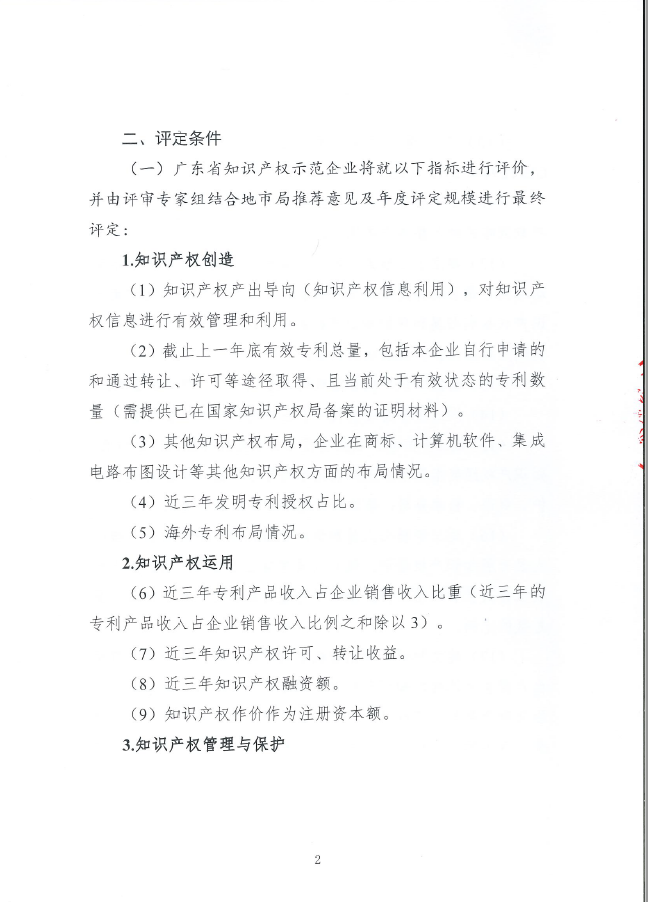 二、评定条件

（一）广东省知识产权示范企业将就以下指标进行评价，并由评审专家组结合地市局推荐意见及年度评定规模进行最终评定：

1.知识产权创造

（1）知识产权产出导向（知识产权信息利用），对知识产权信息进行有效管理和利用。

（2）截止上一年底有效专利总量，包括本企业自行申请的和通过转让、许可等途径取得、且当前处于有效状态的专利数量（需提供已在国家知识产权局备案的证明材料）。

（3）其他知识产权布局，企业在商标、计算机软件、集成电路布图设计等其他知识产权方面的布局情况。

（4）近三年发明专利授权占比。

（5）海外专利布局情况。

2.知识产权运用

（6）近三年专利产品收入占企业销售收入比重（近三年的专利产品收入占企业销售收入比例之和除以3）。

（7）近三年知识产权许可、转让收益。

（8）近三年知识产权融资额。

（9）知识产权作价作为注册资本额。

3.知识产权管理与保护

2